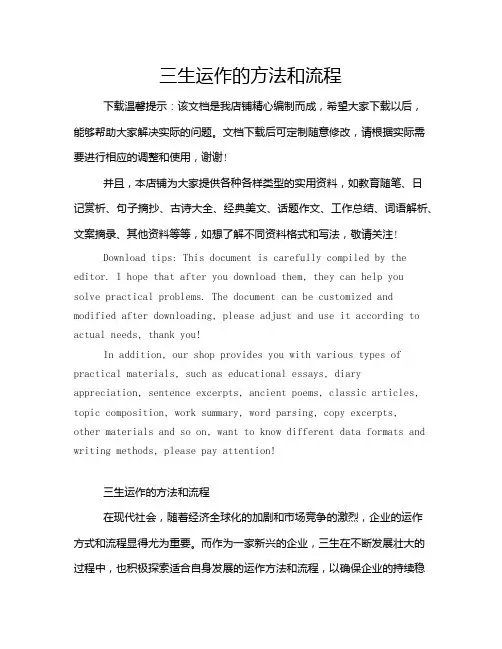 三生运作的方法和流程

下载温馨提示：该文档是我店铺精心编制而成，希望大家下载以后，能够帮助大家解决实际的问题。文档下载后可定制随意修改，请根据实际需要进行相应的调整和使用，谢谢!

并且，本店铺为大家提供各种各样类型的实用资料，如教育随笔、日记赏析、句子摘抄、古诗大全、经典美文、话题作文、工作总结、词语解析、文案摘录、其他资料等等，如想了解不同资料格式和写法，敬请关注!

Download tips: This document is carefully compiled by the editor. I hope that after you download them, they can help you solve practical problems. The document can be customized and modified after downloading, please adjust and use it according to actual needs, thank you!

In addition, our shop provides you with various types of practical materials, such as educational essays, diary appreciation, sentence excerpts, ancient poems, classic articles, topic composition, work summary, word parsing, copy excerpts, other materials and so on, want to know different data formats and writing methods, please pay attention!

三生运作的方法和流程

在现代社会，随着经济全球化的加剧和市场竞争的激烈，企业的运作方式和流程显得尤为重要。而作为一家新兴的企业，三生在不断发展壮大的过程中，也积极探索适合自身发展的运作方法和流程，以确保企业的持续稳